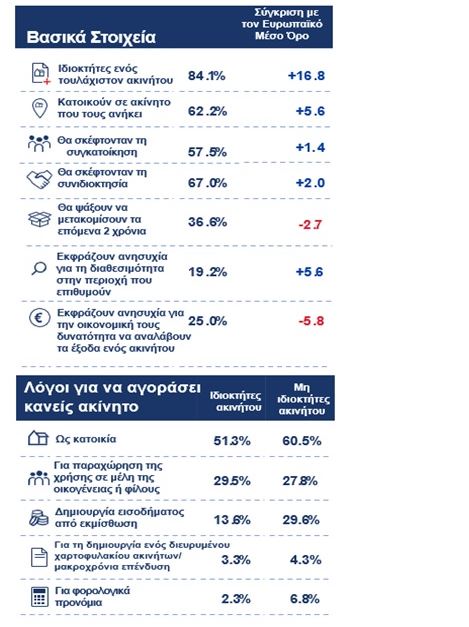 | Βασικά Στοιχεία | | Σύγκριση με τον Ευρωπαϊκό Μέσο Όρο |
|---|---|---|
| Ιδιοκτήτες ενός τουλάχιστον ακινήτου | 84.1% | +16.8 |
| Κατοικούν σε ακίνητο που τους ανήκει | 62.2% | +5.6 |
| Θα σκέφτονταν τη συγκατοίκηση | 57.5% | +1.4 |
| Θα σκέφτονταν τη συνιδιοκτησία | 67.0% | +2.0 |
| Θα ψάξουν να μετακομίσουν τα επόμενα 2 χρόνια | 36.6% | -2.7 |
| Εκφράζουν ανησυχία για τη διαθεσιμότητα στην περιοχή που επιθυμούν | 19.2% | +5.6 |
| Εκφράζουν ανησυχία για την οικονομική τους δυνατότητα να αναλάβουν τα έξοδα ενός ακινήτου | 25.0% | -5.8 |

| Λόγοι για να αγοράσει κανείς ακίνητο | Ιδιοκτήτες ακινήτου | Μη ιδιοκτήτες ακινήτου |
|---|---|---|
| Ως κατοικία | 51.3% | 60.5% |
| Για παραχώρηση της χρήσης σε μέλη της οικογένειας ή φίλους | 29.5% | 27.8% |
| Δημιουργία εισοδήματος από εκμίσθωση | 13.6% | 29.6% |
| Για τη δημιουργία ενός διευρυμένου χαρτοφυλακίου ακινήτων/ μακροχρόνια επένδυση | 3.3% | 4.3% |
| Για φορολογικά προνόμια | 2.3% | 6.8% |